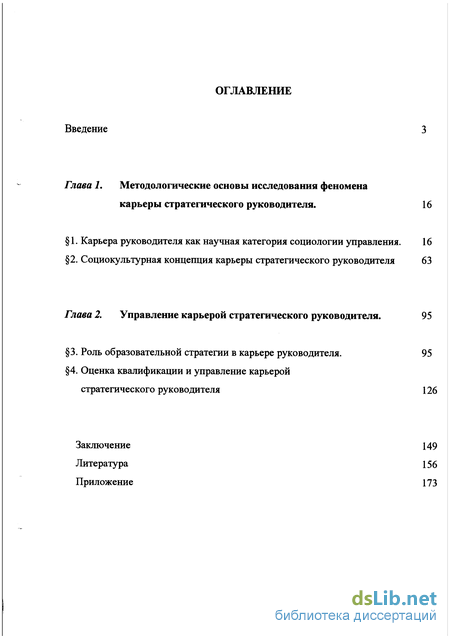 ОГЛАВЛЕНИЕ

Введение 3

Глава 1. Методологические основы исследования феномена карьеры стратегического руководителя. 16

§1. Карьера руководителя как научная категория социологии управления. 16

§2. Социокультурная концепция карьеры стратегического руководителя 63

Глава 2. Управление карьерой стратегического руководителя. 95

§3. Роль образовательной стратегии в карьере руководителя. 95

§4. Оценка квалификации и управление карьерой стратегического руководителя 126

Заключение 149

Литература 156

Приложение 173

dsLib.net
библиотека диссертаций